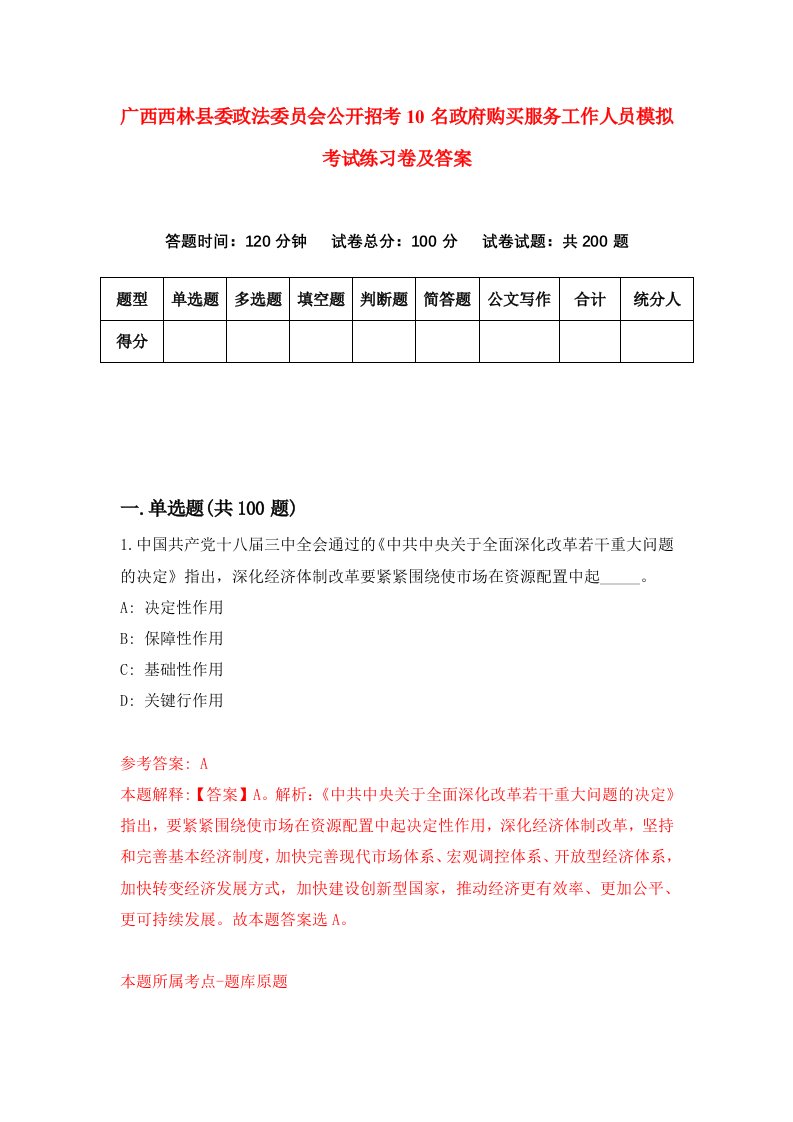 广西西林县委政法委员会公开招考10名政府购买服务工作人员模拟考试练习卷及答案

答题时间：120分钟　试卷总分：100分　试卷试题：共200题

| 题型 | 单选题 | 多选题 | 填空题 | 判断题 | 简答题 | 公文写作 | 合计 | 统分人 |
|---|---|---|---|---|---|---|---|---|
| 得分 | | | | | | | | |

一.单选题(共100题)

1.中国共产党十八届三中全会通过的《中共中央关于全面深化改革若干重大问题的决定》指出，深化经济体制改革要紧紧围绕使市场在资源配置中起_____。
A: 决定性作用
B: 保障性作用
C: 基础性作用
D: 关键行作用

参考答案: A
本题解释:【答案】A。解析:《中共中央关于全面深化改革若干重大问题的决定》指出，要紧紧围绕使市场在资源配置中起决定性作用，深化经济体制改革，坚持和完善基本经济制度，加快完善现代市场体系、宏观调控体系、开放型经济体系，加快转变经济发展方式，加快建设创新型国家，推动经济更有效率、更加公平、更可持续发展。故本题答案选A。

本题所属考点-题库原题